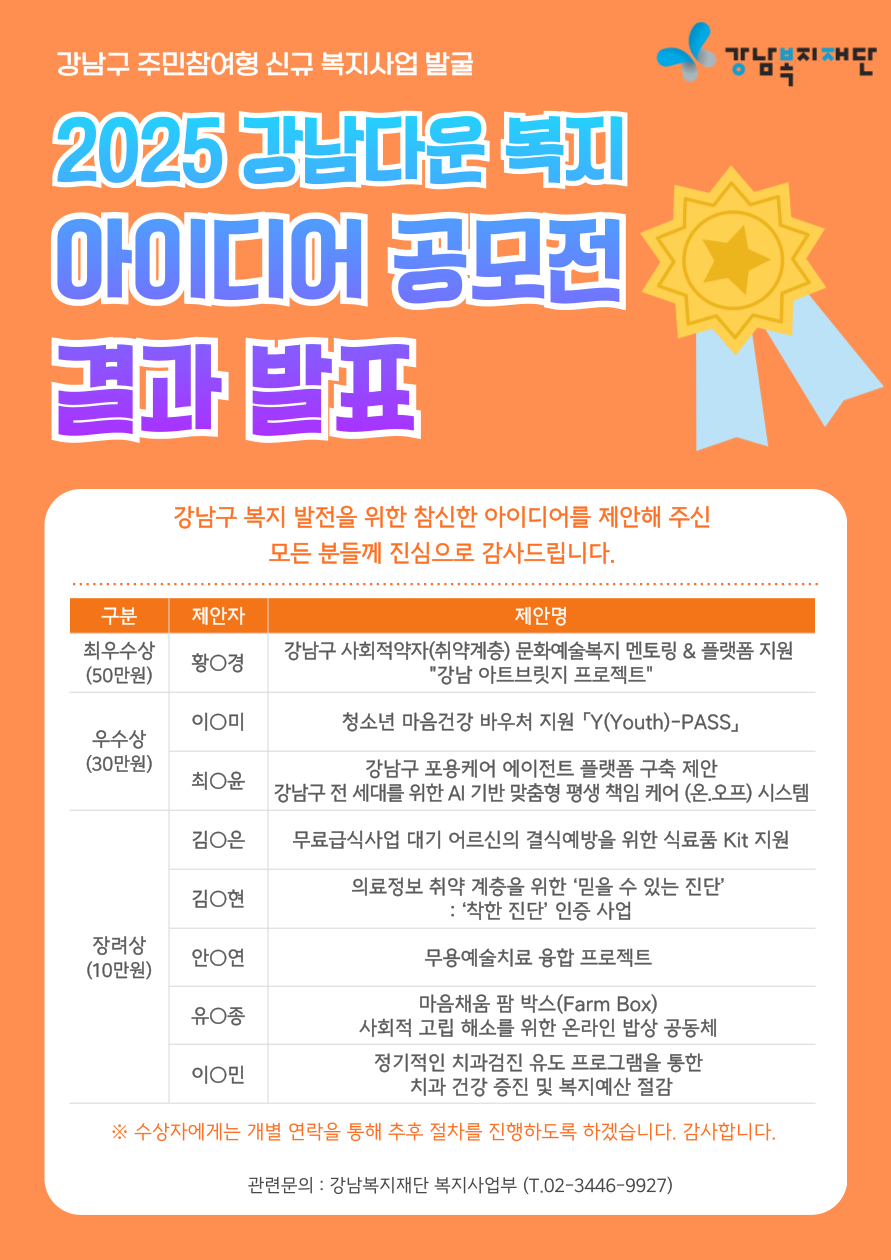 강남구 주민참여형 신규 복지사업 발굴

강남복지재단

2025 강남다운 복지

아이디어 공모전

결과 발표

강남구 복지 발전을 위한 참신한 아이디어를 제안해 주신 모든 분들께 진심으로 감사드립니다.

| 구분 | 제안자 | 제안명 |
|---|---|---|
| 최우수상 (50만원) | 황○경 | 강남구 사회적약자(취약계층) 문화예술복지 멘토링 & 플랫폼 지원 "강남 아트브릿지 프로젝트" |
| 우수상 (30만원) | 이○미 | 청소년 마음건강 바우처 지원 「Y(Youth)-PASS」 |
|  | 최○윤 | 강남구 포용케어 에이전트 플랫폼 구축 제안 강남구 전 세대를 위한 AI 기반 맞춤형 평생 책임 케어 (온.오프) 시스템 |
| 장려상 (10만원) | 김○은 | 무료급식사업 대기 어르신의 결식예방을 위한 식료품 Kit 지원 |
|  | 김○현 | 의료정보 취약 계층을 위한 '믿을 수 있는 진단' : '착한 진단' 인증 사업 |
|  | 안○연 | 무용예술치료 융합 프로젝트 |
|  | 유○종 | 마음채움 팜 박스(Farm Box) 사회적 고립 해소를 위한 온라인 밥상 공동체 |
|  | 이○민 | 정기적인 치과검진 유도 프로그램을 통한 치과 건강 증진 및 복지예산 절감 |

※ 수상자에게는 개별 연락을 통해 추후 절차를 진행하도록 하겠습니다. 감사합니다.

관련문의 : 강남복지재단 복지사업부 (T.02-3446-9927)